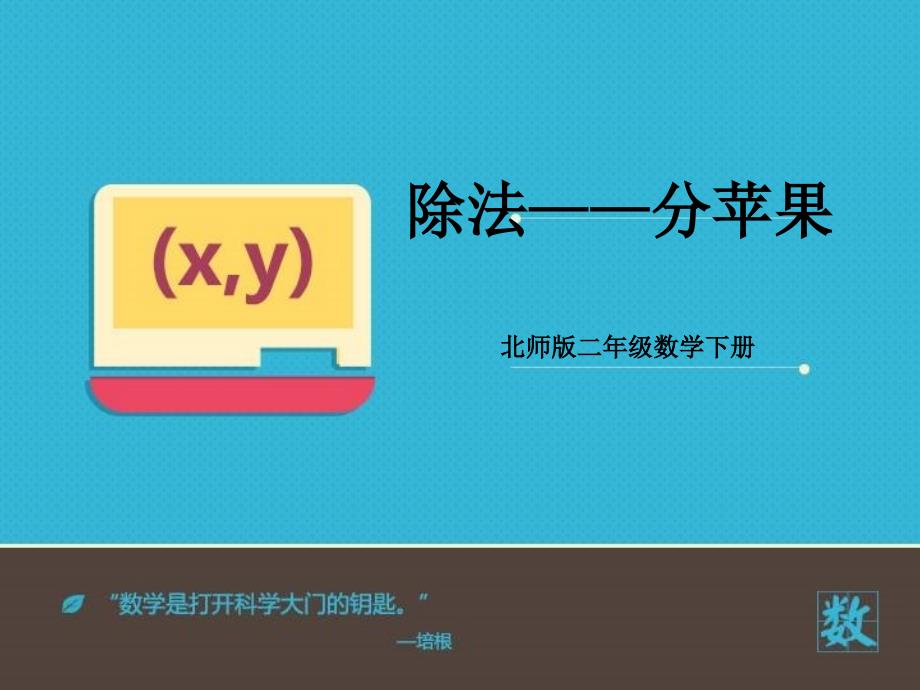 (x,y)

除法——分苹果

北师版二年级数学下册

“数学是打开科学大门的钥匙。”

—培根

数